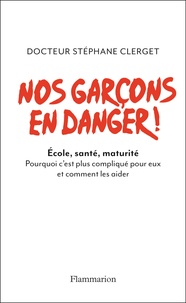 DOCTEUR STÉPHANE CLERGET

NOS GARÇONS EN DANGER !

École, santé, maturité
Pourquoi c'est plus compliqué pour eux et comment les aider

Flammarion